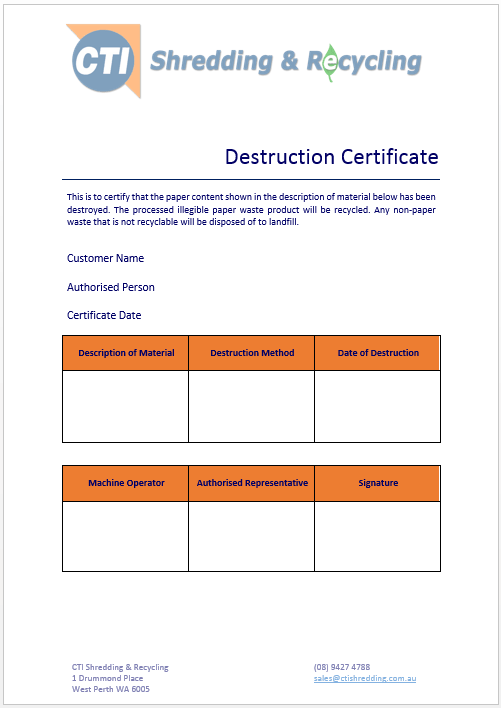 CTI Shredding & Recycling

Destruction Certificate

This is to certify that the paper content shown in the description of material below has been destroyed. The processed illegible paper waste product will be recycled. Any non-paper waste that is not recyclable will be disposed of to landfill.

Customer Name

Authorised Person

Certificate Date

| Description of Material | Destruction Method | Date of Destruction |
|---|---|---|
| | | |

| Machine Operator | Authorised Representative | Signature |
|---|---|---|
| | | |

CTI Shredding & Recycling
1 Drummond Place
West Perth WA 6005

(08) 9427 4788
sales@ctishredding.com.au